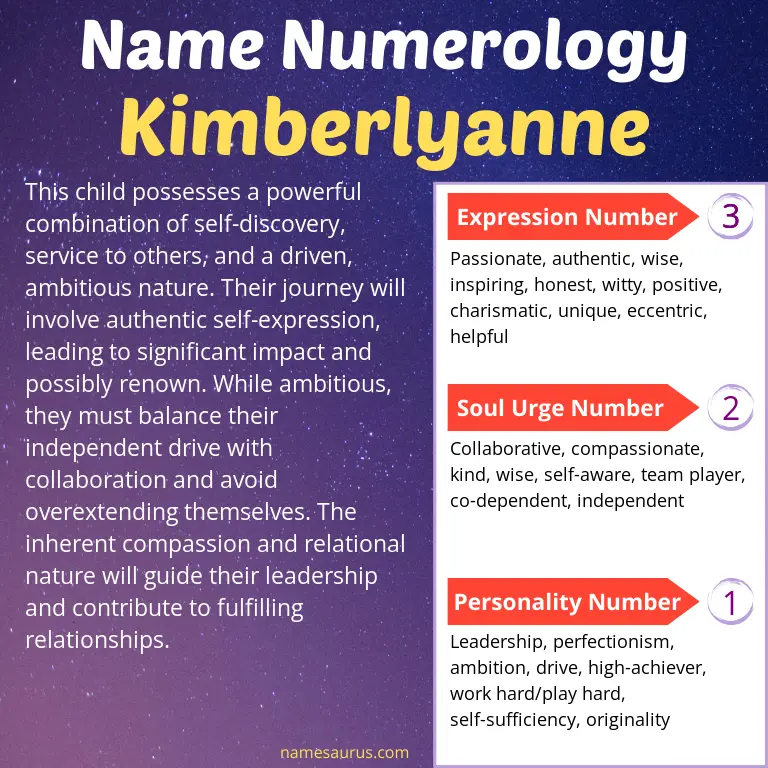 Name Numerology
Kimberlyanne

This child possesses a powerful combination of self-discovery, service to others, and a driven, ambitious nature. Their journey will involve authentic self-expression, leading to significant impact and possibly renown. While ambitious, they must balance their independent drive with collaboration and avoid overextending themselves. The inherent compassion and relational nature will guide their leadership and contribute to fulfilling relationships.

Expression Number 3
Passionate, authentic, wise, inspiring, honest, witty, positive, charismatic, unique, eccentric, helpful

Soul Urge Number 2
Collaborative, compassionate, kind, wise, self-aware, team player, co-dependent, independent

Personality Number 1
Leadership, perfectionism, ambition, drive, high-achiever, work hard/play hard, self-sufficiency, originality

namesaurus.com